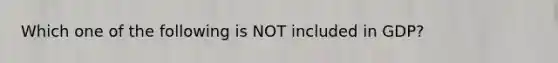 Which one of the following is NOT included in GDP?